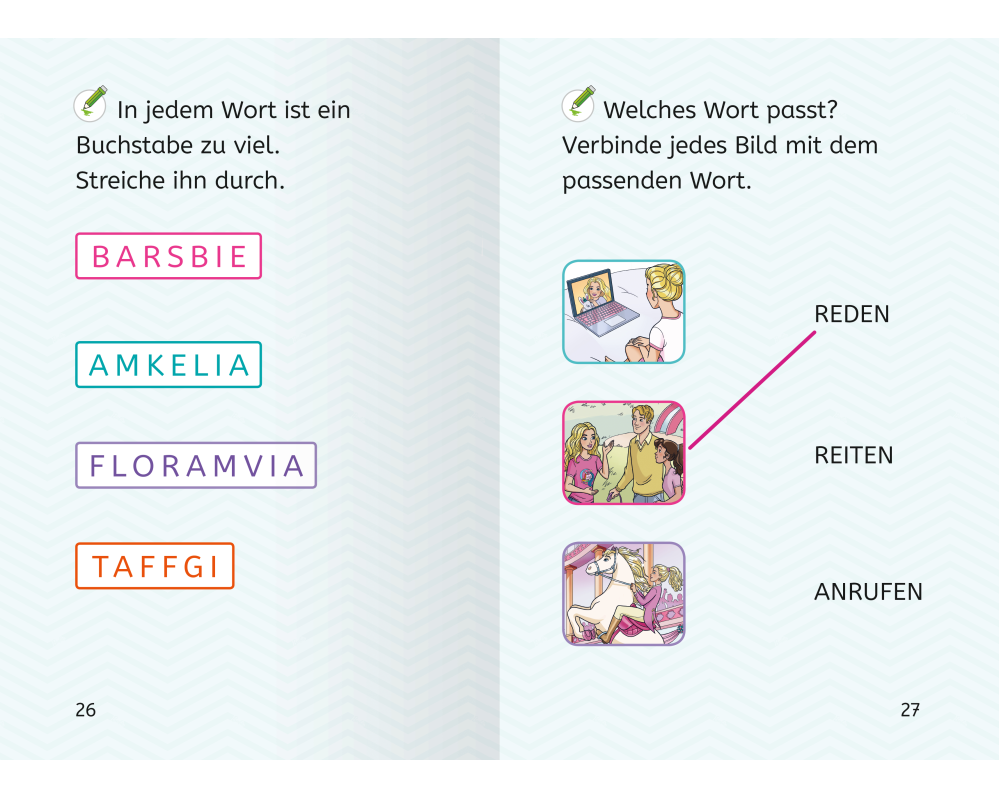 In jedem Wort ist ein Buchstabe zu viel. Streiche ihn durch.

BARSBIE

AMKELIA

FLORAMVIA

TAFFGI

26

Welches Wort passt? Verbinde jedes Bild mit dem passenden Wort.

REDEN

REITEN

ANRUFEN

27